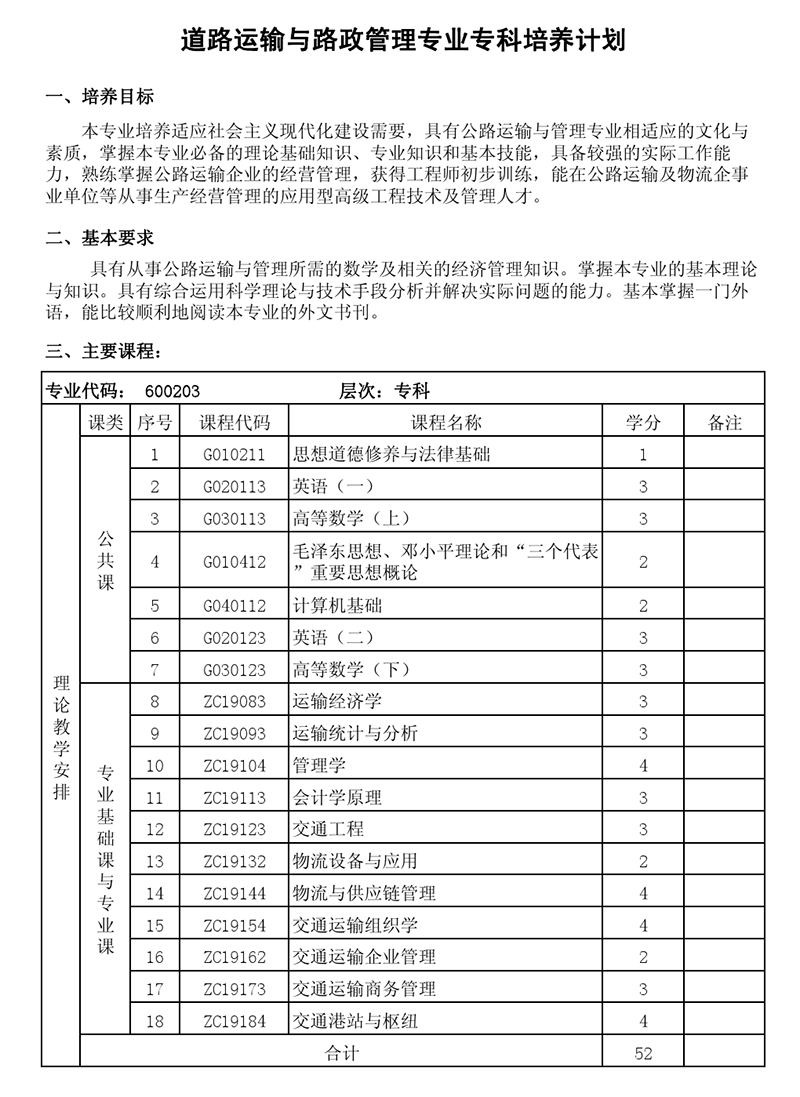 道路运输与路政管理专业专科培养计划

一、培养目标

本专业培养适应社会主义现代化建设需要，具有公路运输与管理专业相适应的文化与素质，掌握本专业必备的理论基础知识、专业知识和基本技能，具备较强的实际工作能力，熟练掌握公路运输企业的经营管理，获得工程师初步训练，能在公路运输及物流企事业单位等从事生产经营管理的应用型高级工程技术及管理人才。

二、基本要求

具有从事公路运输与管理所需的数学及相关的经济管理知识。掌握本专业的基本理论与知识。具有综合运用科学理论与技术手段分析并解决实际问题的能力。基本掌握一门外语，能比较顺利地阅读本专业的外文书刊。

三、主要课程：

专业代码： 600203　　层次：专科

| | 课类 | 序号 | 课程代码 | 课程名称 | 学分 | 备注 |
|---|---|---|---|---|---|---|
| 理论教学安排 | 公共课 | 1 | G010211 | 思想道德修养与法律基础 | 1 | |
| | | 2 | G020113 | 英语（一） | 3 | |
| | | 3 | G030113 | 高等数学（上） | 3 | |
| | | 4 | G010412 | 毛泽东思想、邓小平理论和“三个代表”重要思想概论 | 2 | |
| | | 5 | G040112 | 计算机基础 | 2 | |
| | | 6 | G020123 | 英语（二） | 3 | |
| | | 7 | G030123 | 高等数学（下） | 3 | |
| | 专业基础课与专业课 | 8 | ZC19083 | 运输经济学 | 3 | |
| | | 9 | ZC19093 | 运输统计与分析 | 3 | |
| | | 10 | ZC19104 | 管理学 | 4 | |
| | | 11 | ZC19113 | 会计学原理 | 3 | |
| | | 12 | ZC19123 | 交通工程 | 3 | |
| | | 13 | ZC19132 | 物流设备与应用 | 2 | |
| | | 14 | ZC19144 | 物流与供应链管理 | 4 | |
| | | 15 | ZC19154 | 交通运输组织学 | 4 | |
| | | 16 | ZC19162 | 交通运输企业管理 | 2 | |
| | | 17 | ZC19173 | 交通运输商务管理 | 3 | |
| | | 18 | ZC19184 | 交通港站与枢纽 | 4 | |
| | 合计 | | | | 52 | |